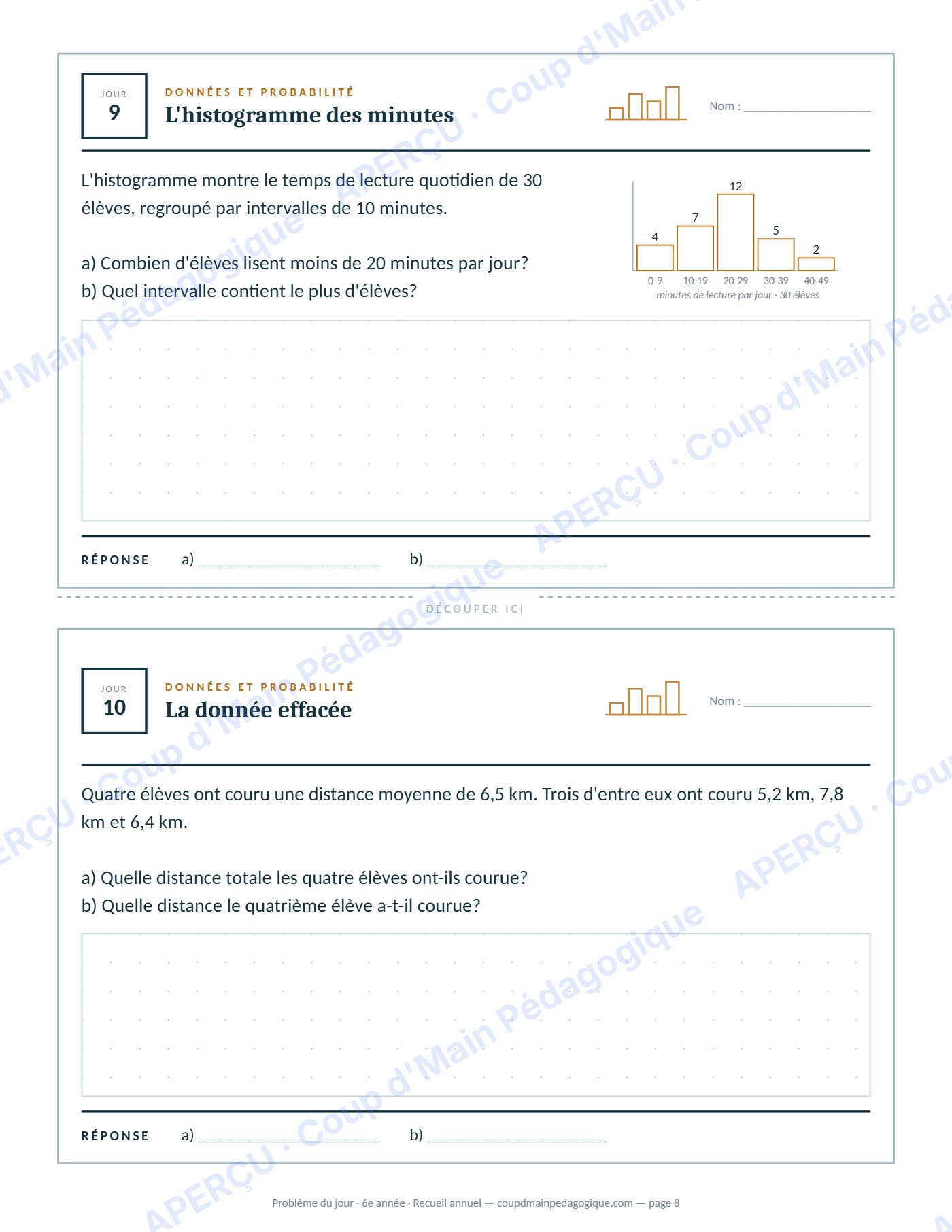 JOUR
9

DONNÉES ET PROBABILITÉ
L'histogramme des minutes

Nom : ____

L'histogramme montre le temps de lecture quotidien de 30 élèves, regroupé par intervalles de 10 minutes.

a) Combien d'élèves lisent moins de 20 minutes par jour?
b) Quel intervalle contient le plus d'élèves?

4
7
12
5
2
0-9
10-19
20-29
30-39
40-49
minutes de lecture par jour · 30 élèves

RÉPONSE a) ____ b) ____

DÉCOUPER ICI

JOUR
10

DONNÉES ET PROBABILITÉ
La donnée effacée

Nom : ____

Quatre élèves ont couru une distance moyenne de 6,5 km. Trois d'entre eux ont couru 5,2 km, 7,8 km et 6,4 km.

a) Quelle distance totale les quatre élèves ont-ils courue?
b) Quelle distance le quatrième élève a-t-il courue?

RÉPONSE a) ____ b) ____

Problème du jour · 6e année · Recueil annuel — coupdmainpedagogique.com — page 8

APERÇU · Coup d'Main Pédagogique